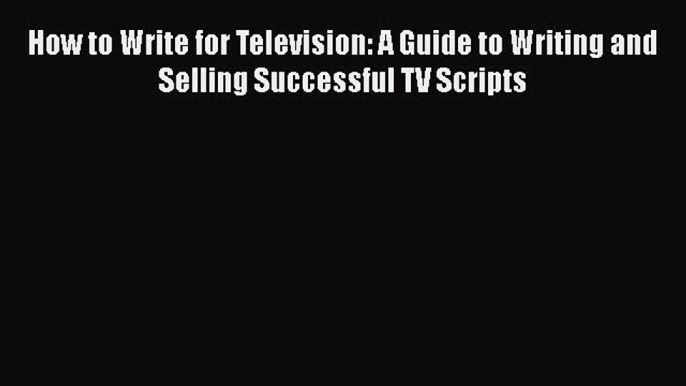 How to Write for Television: A Guide to Writing and Selling Successful TV Scripts